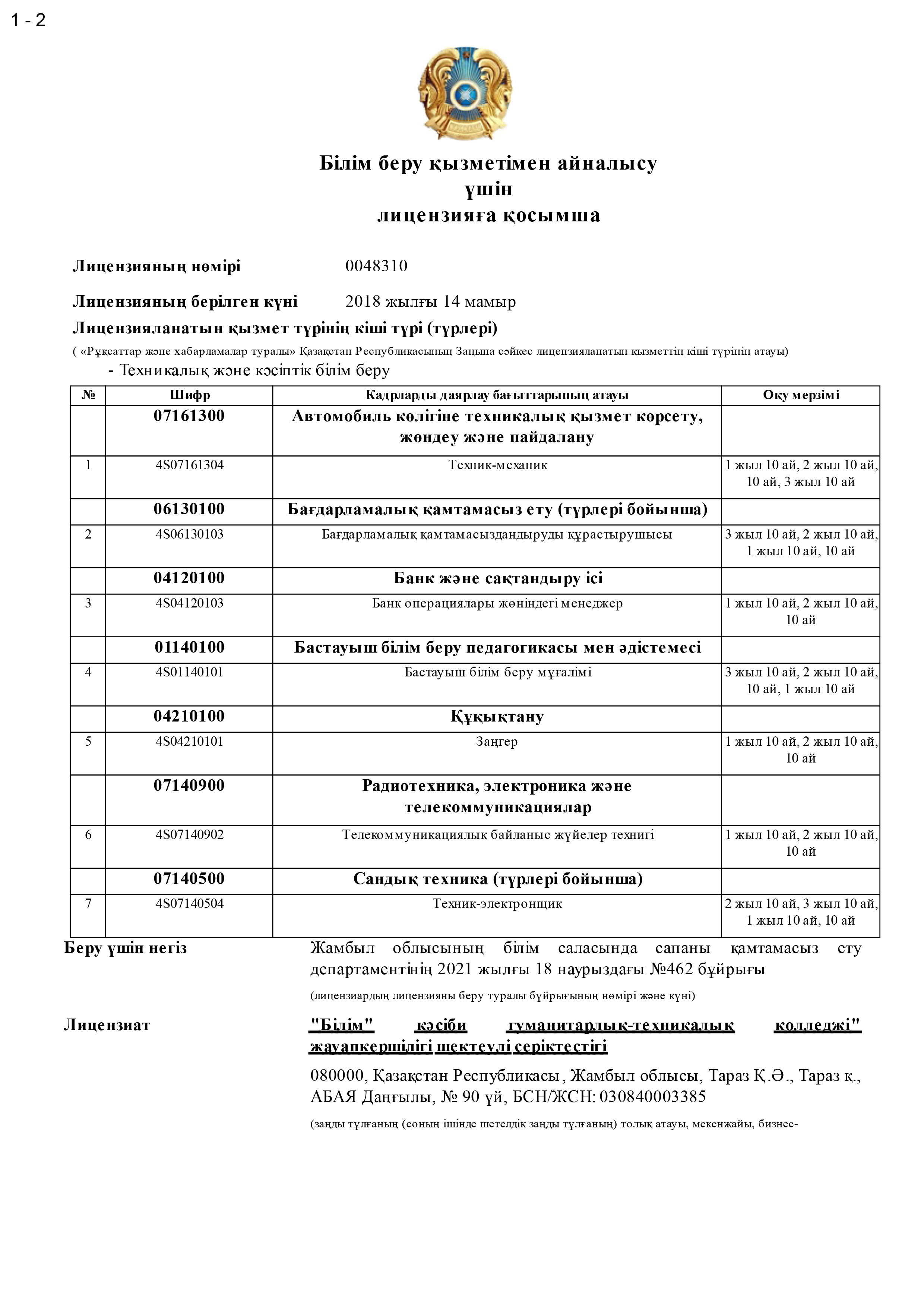 1 - 2

Білім беру қызметімен айналысу үшін лицензияға қосымша

Лицензияның нөмірі 0048310

Лицензияның берілген күні 2018 жылғы 14 мамыр

Лицензияланатын қызмет түрінің кіші түрі (түрлері)

( «Рұқсаттар және хабарламалар туралы» Қазақстан Республикасының Заңына сәйкес лицензияланатын қызметтің кіші түрінің атауы)

- Техникалық және кәсіптік білім беру

| № | Шифр | Кадрларды даярлау бағыттарының атауы | Оқу мерзімі |
|---|---|---|---|
| | 07161300 | Автомобиль көлігіне техникалық қызмет көрсету, жөндеу және пайдалану | |
| 1 | 4S07161304 | Техник-механик | 1 жыл 10 ай, 2 жыл 10 ай, 10 ай, 3 жыл 10 ай |
| | 06130100 | Бағдарламалық қамтамасыз ету (түрлері бойынша) | |
| 2 | 4S06130103 | Бағдарламалық қамтамасыздандыруды құрастырушысы | 3 жыл 10 ай, 2 жыл 10 ай, 1 жыл 10 ай, 10 ай |
| | 04120100 | Банк және сақтандыру ісі | |
| 3 | 4S04120103 | Банк операциялары жөніндегі менеджер | 1 жыл 10 ай, 2 жыл 10 ай, 10 ай |
| | 01140100 | Бастауыш білім беру педагогикасы мен әдістемесі | |
| 4 | 4S01140101 | Бастауыш білім беру мұғалімі | 3 жыл 10 ай, 2 жыл 10 ай, 10 ай, 1 жыл 10 ай |
| | 04210100 | Құқықтану | |
| 5 | 4S04210101 | Заңгер | 1 жыл 10 ай, 2 жыл 10 ай, 10 ай |
| | 07140900 | Радиотехника, электроника және телекоммуникациялар | |
| 6 | 4S07140902 | Телекоммуникациялық байланыс жүйелер технигі | 1 жыл 10 ай, 2 жыл 10 ай, 10 ай |
| | 07140500 | Сандық техника (түрлері бойынша) | |
| 7 | 4S07140504 | Техник-электронщик | 2 жыл 10 ай, 3 жыл 10 ай, 1 жыл 10 ай, 10 ай |

Беру үшін негіз Жамбыл облысының білім саласында сапаны қамтамасыз ету департаментінің 2021 жылғы 18 наурыздағы №462 бұйрығы

(лицензиардың лицензияны беру туралы бұйрығының нөмірі және күні)

Лицензиат "Білім" кәсіби гуманитарлық-техникалық колледжі" жауапкершілігі шектеулі серіктестігі

080000, Қазақстан Республикасы, Жамбыл облысы, Тараз Қ.Ә., Тараз қ., АБАЯ Даңғылы, № 90 үй, БСН/ЖСН: 030840003385

(заңды тұлғаның (соның ішінде шетелдік заңды тұлғаның) толық атауы, мекенжайы, бизнес-